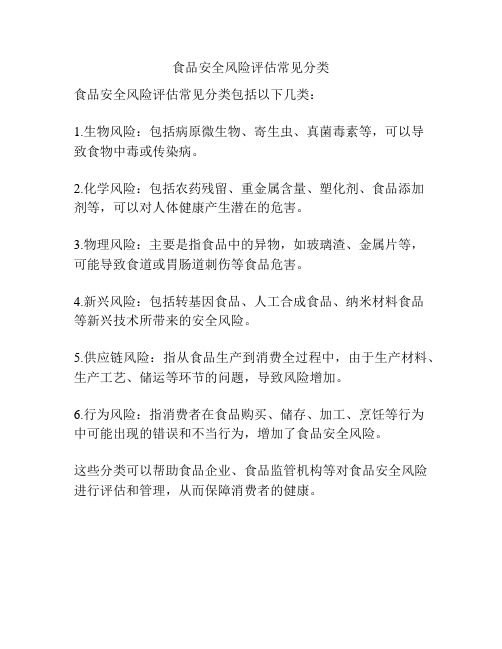 食品安全风险评估常见分类

食品安全风险评估常见分类包括以下几类：

1.生物风险：包括病原微生物、寄生虫、真菌毒素等，可以导致食物中毒或传染病。

2.化学风险：包括农药残留、重金属含量、塑化剂、食品添加剂等，可以对人体健康产生潜在的危害。

3.物理风险：主要是指食品中的异物，如玻璃渣、金属片等，可能导致食道或胃肠道刺伤等食品危害。

4.新兴风险：包括转基因食品、人工合成食品、纳米材料食品等新兴技术所带来的安全风险。

5.供应链风险：指从食品生产到消费全过程中，由于生产材料、生产工艺、储运等环节的问题，导致风险增加。

6.行为风险：指消费者在食品购买、储存、加工、烹饪等行为中可能出现的错误和不当行为，增加了食品安全风险。

这些分类可以帮助食品企业、食品监管机构等对食品安全风险进行评估和管理，从而保障消费者的健康。